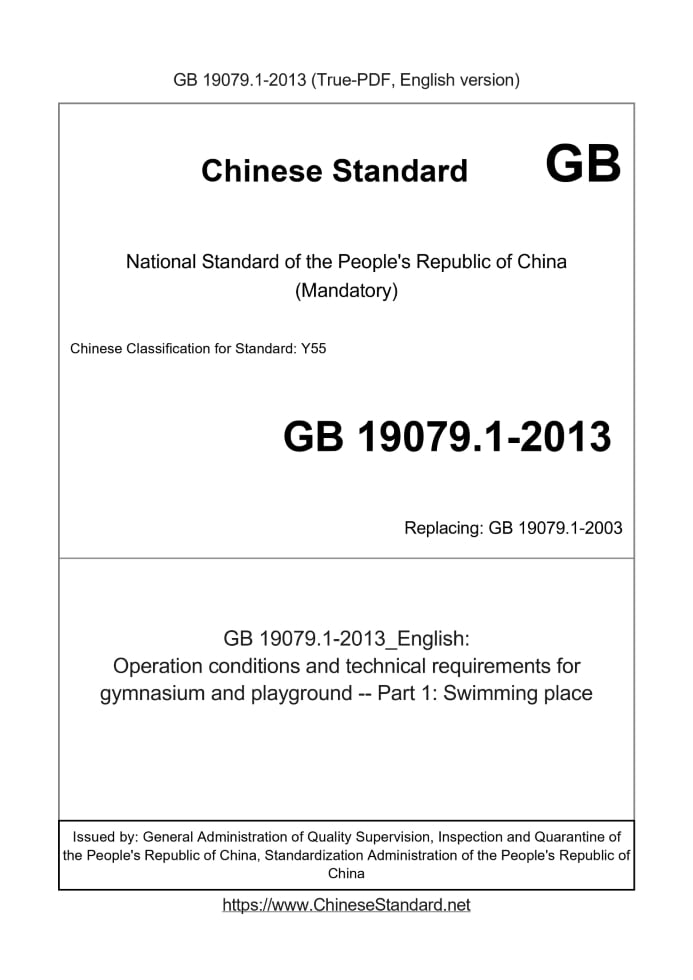 GB 19079.1-2013 (True-PDF, English version)

Chinese Standard GB

National Standard of the People's Republic of China
(Mandatory)

Chinese Classification for Standard: Y55

GB 19079.1-2013

Replacing: GB 19079.1-2003

GB 19079.1-2013_English:
Operation conditions and technical requirements for gymnasium and playground -- Part 1: Swimming place

Issued by: General Administration of Quality Supervision, Inspection and Quarantine of the People's Republic of China, Standardization Administration of the People's Republic of China

https://www.ChineseStandard.net